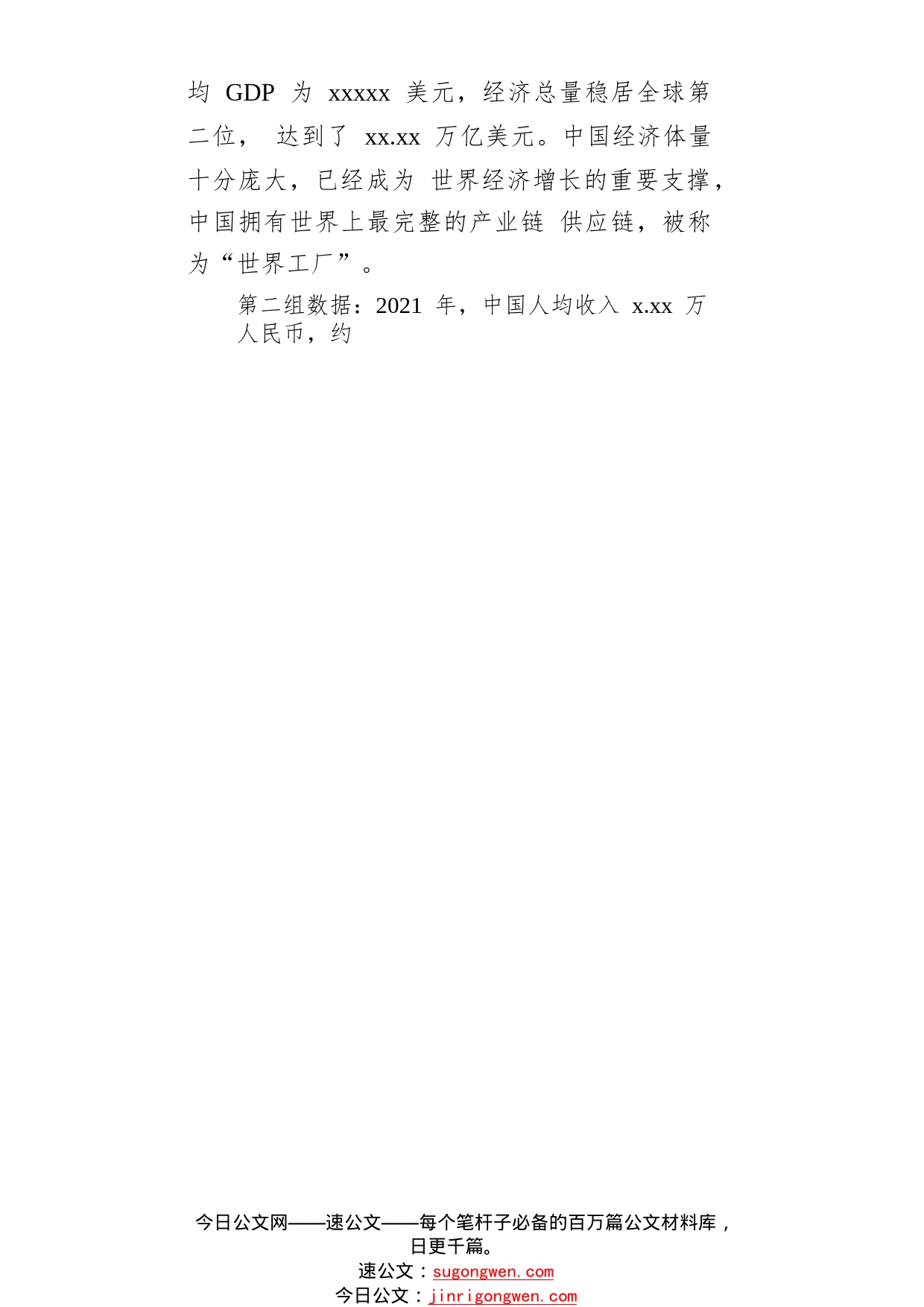 均 GDP 为 xxxxx 美元，经济总量稳居全球第二位， 达到了 xx.xx 万亿美元。中国经济体量十分庞大，已经成为 世界经济增长的重要支撑，中国拥有世界上最完整的产业链 供应链，被称为“世界工厂”。

第二组数据：2021 年，中国人均收入 x.xx 万人民币，约

今日公文网——速公文——每个笔杆子必备的百万篇公文材料库，日更千篇。
速公文：sugongwen.com
今日公文：jinrigongwen.com